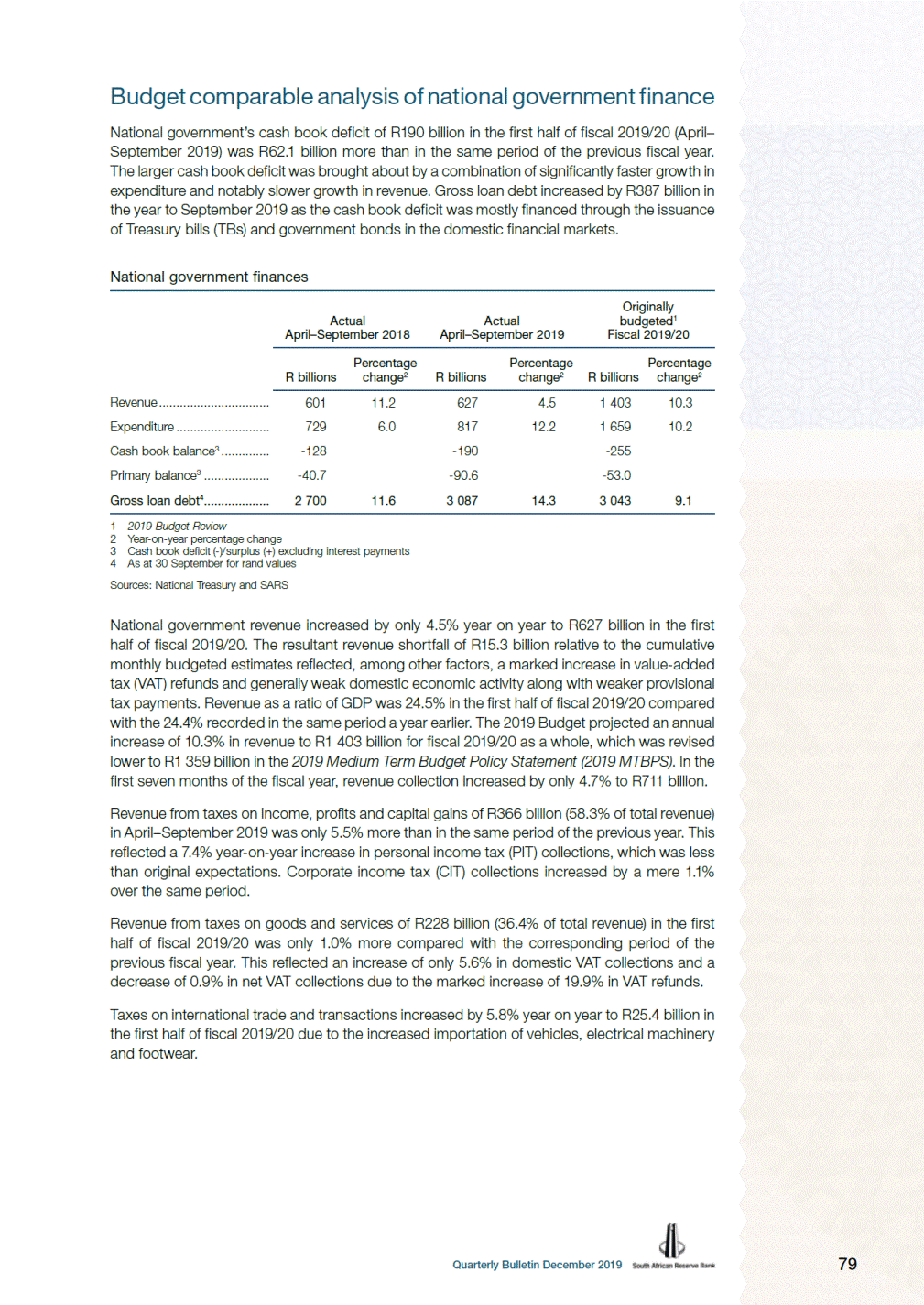 Budget comparable analysis of national government finance

National government's cash book deficit of R190 billion in the first half of fiscal 2019/20 (April–September 2019) was R62.1 billion more than in the same period of the previous fiscal year. The larger cash book deficit was brought about by a combination of significantly faster growth in expenditure and notably slower growth in revenue. Gross loan debt increased by R387 billion in the year to September 2019 as the cash book deficit was mostly financed through the issuance of Treasury bills (TBs) and government bonds in the domestic financial markets.

National government finances

| | Actual April–September 2018 | | Actual April–September 2019 | | Originally budgeted$^1$ Fiscal 2019/20 | |
|---|---|---|---|---|---|---|
| | R billions | Percentage change$^2$ | R billions | Percentage change$^2$ | R billions | Percentage change$^2$ |
| Revenue | 601 | 11.2 | 627 | 4.5 | 1 403 | 10.3 |
| Expenditure | 729 | 6.0 | 817 | 12.2 | 1 659 | 10.2 |
| Cash book balance$^3$ | -128 | | -190 | | -255 | |
| Primary balance$^3$ | -40.7 | | -90.6 | | -53.0 | |
| Gross loan debt$^4$ | 2 700 | 11.6 | 3 087 | 14.3 | 3 043 | 9.1 |

1 2019 Budget Review
2 Year-on-year percentage change
3 Cash book deficit (-)/surplus (+) excluding interest payments
4 As at 30 September for rand values

Sources: National Treasury and SARS

National government revenue increased by only 4.5% year on year to R627 billion in the first half of fiscal 2019/20. The resultant revenue shortfall of R15.3 billion relative to the cumulative monthly budgeted estimates reflected, among other factors, a marked increase in value-added tax (VAT) refunds and generally weak domestic economic activity along with weaker provisional tax payments. Revenue as a ratio of GDP was 24.5% in the first half of fiscal 2019/20 compared with the 24.4% recorded in the same period a year earlier. The 2019 Budget projected an annual increase of 10.3% in revenue to R1 403 billion for fiscal 2019/20 as a whole, which was revised lower to R1 359 billion in the 2019 Medium Term Budget Policy Statement (2019 MTBPS). In the first seven months of the fiscal year, revenue collection increased by only 4.7% to R711 billion.

Revenue from taxes on income, profits and capital gains of R366 billion (58.3% of total revenue) in April–September 2019 was only 5.5% more than in the same period of the previous year. This reflected a 7.4% year-on-year increase in personal income tax (PIT) collections, which was less than original expectations. Corporate income tax (CIT) collections increased by a mere 1.1% over the same period.

Revenue from taxes on goods and services of R228 billion (36.4% of total revenue) in the first half of fiscal 2019/20 was only 1.0% more compared with the corresponding period of the previous fiscal year. This reflected an increase of only 5.6% in domestic VAT collections and a decrease of 0.9% in net VAT collections due to the marked increase of 19.9% in VAT refunds.

Taxes on international trade and transactions increased by 5.8% year on year to R25.4 billion in the first half of fiscal 2019/20 due to the increased importation of vehicles, electrical machinery and footwear.

Quarterly Bulletin December 2019 South African Reserve Bank 79